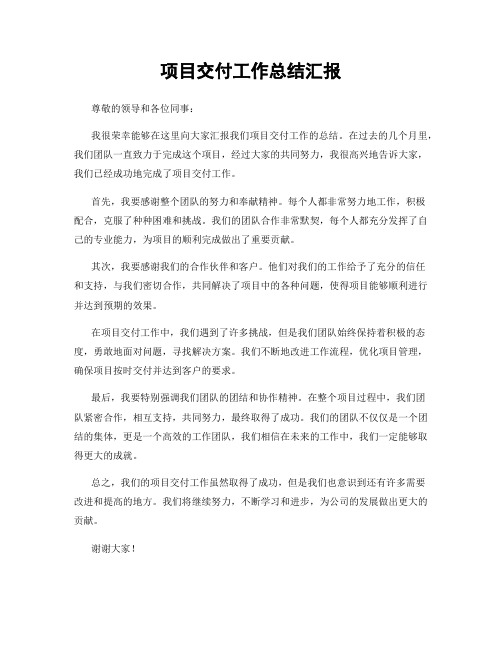 项目交付工作总结汇报

尊敬的领导和各位同事：

我很荣幸能够在这里向大家汇报我们项目交付工作的总结。在过去的几个月里，我们团队一直致力于完成这个项目，经过大家的共同努力，我很高兴地告诉大家，我们已经成功地完成了项目交付工作。

首先，我要感谢整个团队的努力和奉献精神。每个人都非常努力地工作，积极配合，克服了种种困难和挑战。我们的团队合作非常默契，每个人都充分发挥了自己的专业能力，为项目的顺利完成做出了重要贡献。

其次，我要感谢我们的合作伙伴和客户。他们对我们的工作给予了充分的信任和支持，与我们密切合作，共同解决了项目中的各种问题，使得项目能够顺利进行并达到预期的效果。

在项目交付工作中，我们遇到了许多挑战，但是我们团队始终保持着积极的态度，勇敢地面对问题，寻找解决方案。我们不断地改进工作流程，优化项目管理，确保项目按时交付并达到客户的要求。

最后，我要特别强调我们团队的团结和协作精神。在整个项目过程中，我们团队紧密合作，相互支持，共同努力，最终取得了成功。我们的团队不仅仅是一个团结的集体，更是一个高效的工作团队，我们相信在未来的工作中，我们一定能够取得更大的成就。

总之，我们的项目交付工作虽然取得了成功，但是我们也意识到还有许多需要改进和提高的地方。我们将继续努力，不断学习和进步，为公司的发展做出更大的贡献。

谢谢大家！